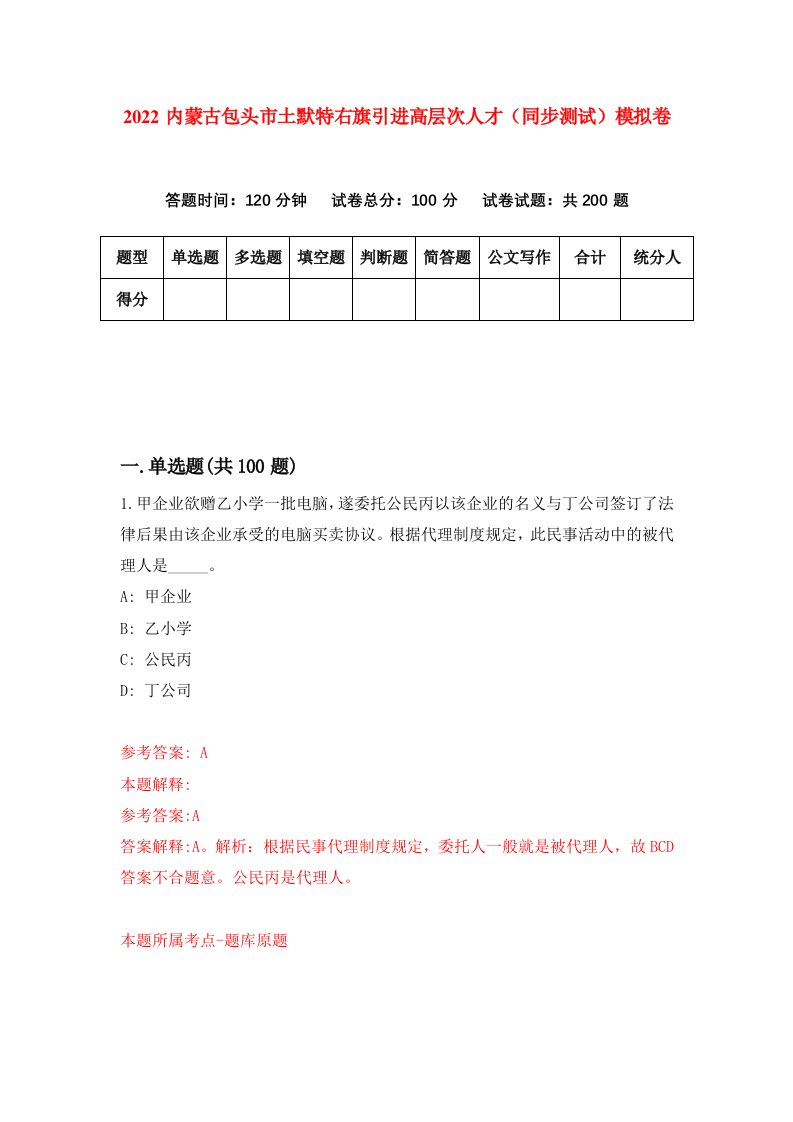 2022 内蒙古包头市土默特右旗引进高层次人才（同步测试）模拟卷

答题时间：120 分钟　试卷总分：100 分　试卷试题：共 200 题

| 题型 | 单选题 | 多选题 | 填空题 | 判断题 | 简答题 | 公文写作 | 合计 | 统分人 |
|---|---|---|---|---|---|---|---|---|
| 得分 | | | | | | | | |

一.单选题(共 100 题)

1.甲企业欲赠乙小学一批电脑，遂委托公民丙以该企业的名义与丁公司签订了法律后果由该企业承受的电脑买卖协议。根据代理制度规定，此民事活动中的被代理人是_____。

A: 甲企业

B: 乙小学

C: 公民丙

D: 丁公司

参考答案: A

本题解释:

参考答案:A

答案解释:A。解析：根据民事代理制度规定，委托人一般就是被代理人，故 BCD 答案不合题意。公民丙是代理人。

本题所属考点-题库原题